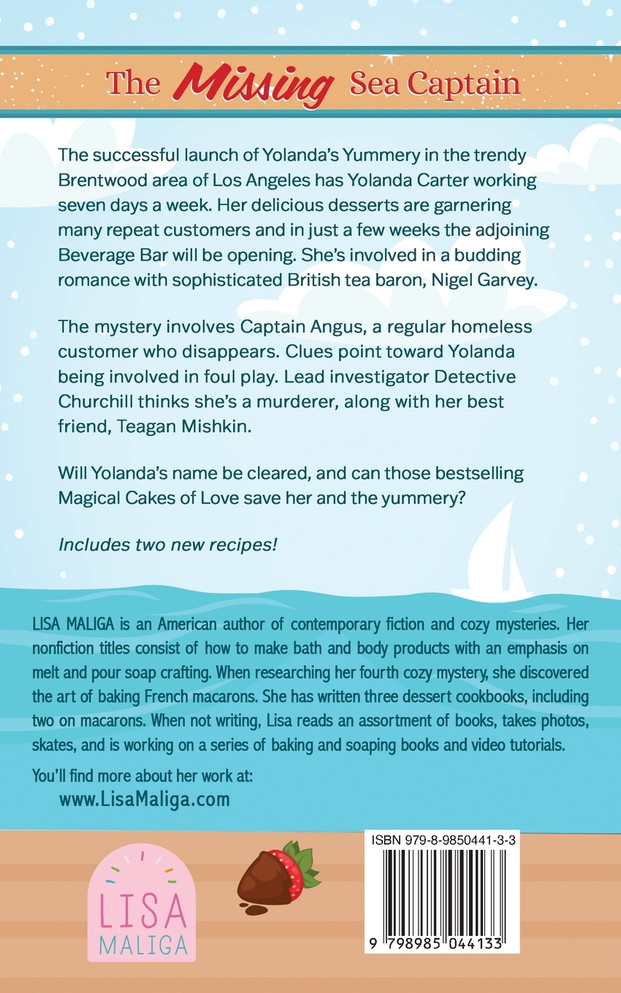 The Missing Sea Captain

The successful launch of Yolanda's Yummery in the trendy Brentwood area of Los Angeles has Yolanda Carter working seven days a week. Her delicious desserts are garnering many repeat customers and in just a few weeks the adjoining Beverage Bar will be opening. She's involved in a budding romance with sophisticated British tea baron, Nigel Garvey.

The mystery involves Captain Angus, a regular homeless customer who disappears. Clues point toward Yolanda being involved in foul play. Lead investigator Detective Churchill thinks she's a murderer, along with her best friend, Teagan Mishkin.

Will Yolanda's name be cleared, and can those bestselling Magical Cakes of Love save her and the yummery?

Includes two new recipes!

LISA MALIGA is an American author of contemporary fiction and cozy mysteries. Her nonfiction titles consist of how to make bath and body products with an emphasis on melt and pour soap crafting. When researching her fourth cozy mystery, she discovered the art of baking French macarons. She has written three dessert cookbooks, including two on macarons. When not writing, Lisa reads an assortment of books, takes photos, skates, and is working on a series of baking and soaping books and video tutorials.

You'll find more about her work at:
www.LisaMaliga.com

LISA MALIGA

ISBN 979-8-9850441-3-3

9 798985 044133